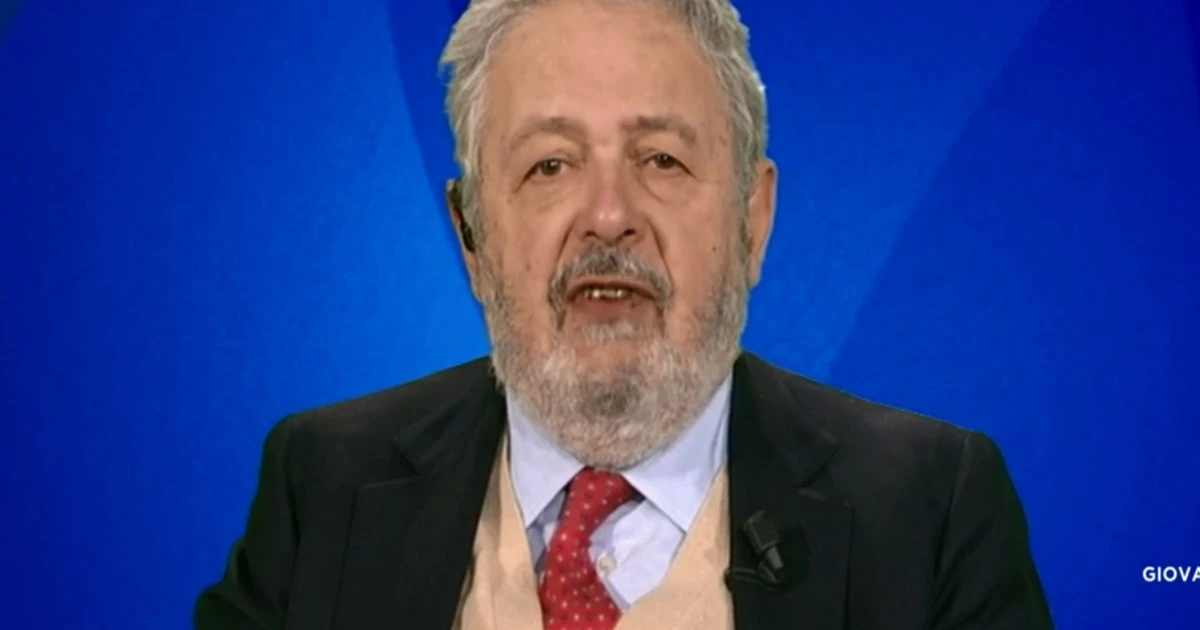 GIOVA